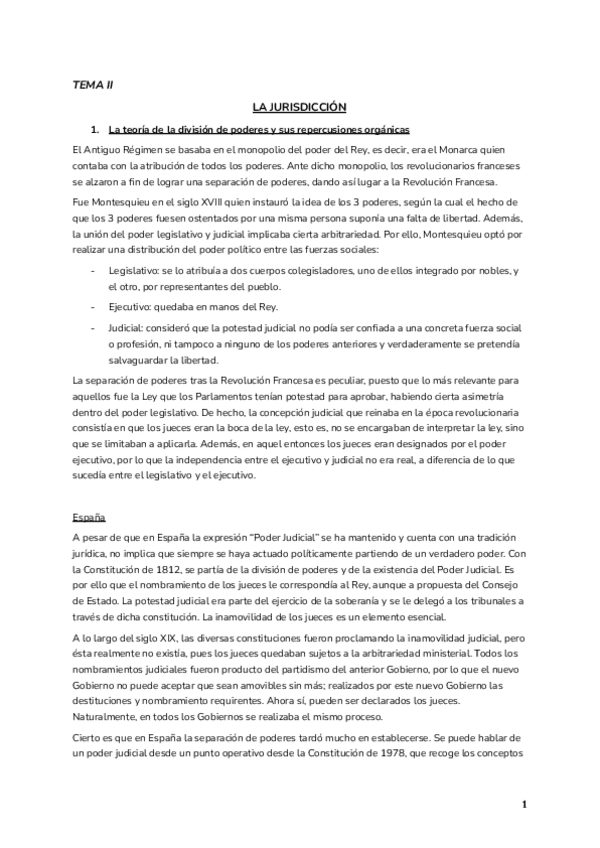 TEMA II

LA JURISDICCIÓN

1. La teoría de la división de poderes y sus repercusiones orgánicas

El Antiguo Régimen se basaba en el monopolio del poder del Rey, es decir, era el Monarca quien contaba con la atribución de todos los poderes. Ante dicho monopolio, los revolucionarios franceses se alzaron a fin de lograr una separación de poderes, dando así lugar a la Revolución Francesa.

Fue Montesquieu en el siglo XVIII quien instauró la idea de los 3 poderes, según la cual el hecho de que los 3 poderes fuesen ostentados por una misma persona suponía una falta de libertad. Además, la unión del poder legislativo y judicial implicaba cierta arbitrariedad. Por ello, Montesquieu optó por realizar una distribución del poder político entre las fuerzas sociales:

- Legislativo: se lo atribuía a dos cuerpos colegisladores, uno de ellos integrado por nobles, y el otro, por representantes del pueblo.
- Ejecutivo: quedaba en manos del Rey.
- Judicial: consideró que la potestad judicial no podía ser confiada a una concreta fuerza social o profesión, ni tampoco a ninguno de los poderes anteriores y verdaderamente se pretendía salvaguardar la libertad.

La separación de poderes tras la Revolución Francesa es peculiar, puesto que lo más relevante para aquellos fue la Ley que los Parlamentos tenían potestad para aprobar, habiendo cierta asimetría dentro del poder legislativo. De hecho, la concepción judicial que reinaba en la época revolucionaria consistía en que los jueces eran la boca de la ley, esto es, no se encargaban de interpretar la ley, sino que se limitaban a aplicarla. Además, en aquel entonces los jueces eran designados por el poder ejecutivo, por lo que la independencia entre el ejecutivo y judicial no era real, a diferencia de lo que sucedía entre el legislativo y el ejecutivo.

España

A pesar de que en España la expresión "Poder Judicial" se ha mantenido y cuenta con una tradición jurídica, no implica que siempre se haya actuado políticamente partiendo de un verdadero poder. Con la Constitución de 1812, se partía de la división de poderes y de la existencia del Poder Judicial. Es por ello que el nombramiento de los jueces le correspondía al Rey, aunque a propuesta del Consejo de Estado. La potestad judicial era parte del ejercicio de la soberanía y se le delegó a los tribunales a través de dicha constitución. La inamovilidad de los jueces es un elemento esencial.

A lo largo del siglo XIX, las diversas constituciones fueron proclamando la inamovilidad judicial, pero ésta realmente no existía, pues los jueces quedaban sujetos a la arbitrariedad ministerial. Todos los nombramientos judiciales fueron producto del partidismo del anterior Gobierno, por lo que el nuevo Gobierno no puede aceptar que sean amovibles sin más; realizados por este nuevo Gobierno las destituciones y nombramiento requirentes. Ahora sí, pueden ser declarados los jueces. Naturalmente, en todos los Gobiernos se realizaba el mismo proceso.

Cierto es que en España la separación de poderes tardó mucho en establecerse. Se puede hablar de un poder judicial desde un punto operativo desde la Constitución de 1978, que recoge los conceptos

1